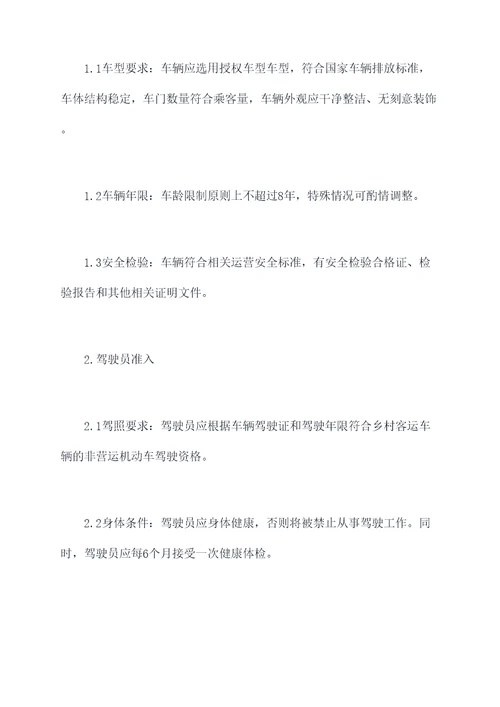 1.1车型要求：车辆应选用授权车型车型，符合国家车辆排放标准，车体结构稳定，车门数量符合乘客量，车辆外观应干净整洁、无刻意装饰。

1.2车辆年限：车龄限制原则上不超过8年，特殊情况可酌情调整。

1.3安全检验：车辆符合相关运营安全标准，有安全检验合格证、检验报告和其他相关证明文件。

2.驾驶员准入

2.1驾照要求：驾驶员应根据车辆驾驶证和驾驶年限符合乡村客运车辆的非营运机动车驾驶资格。

2.2身体条件：驾驶员应身体健康，否则将被禁止从事驾驶工作。同时，驾驶员应每6个月接受一次健康体检。